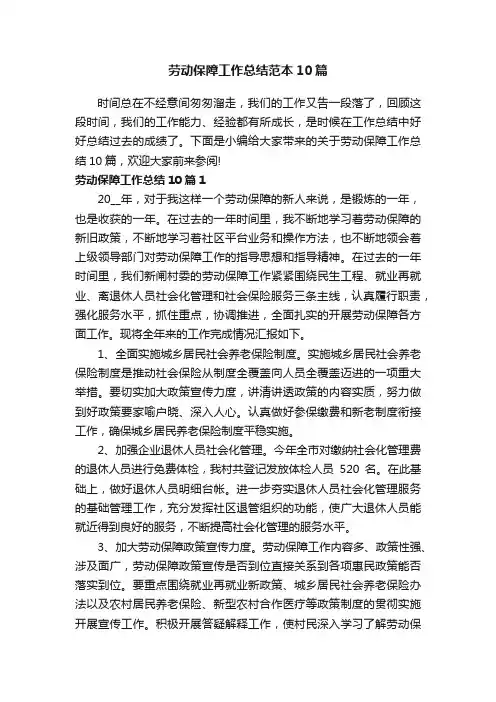 劳动保障工作总结范本10篇

时间总在不经意间匆匆溜走，我们的工作又告一段落了，回顾这段时间，我们的工作能力、经验都有所成长，是时候在工作总结中好好总结过去的成绩了。下面是小编给大家带来的关于劳动保障工作总结10篇，欢迎大家前来参阅!

劳动保障工作总结10篇1

20__年，对于我这样一个劳动保障的新人来说，是锻炼的一年，也是收获的一年。在过去的一年时间里，我不断地学习着劳动保障的新旧政策，不断地学习着社区平台业务和操作方法，也不断地领会着上级领导部门对劳动保障工作的指导思想和指导精神。在过去的一年时间里，我们新闸村委的劳动保障工作紧紧围绕民生工程、就业再就业、离退休人员社会化管理和社会保险服务三条主线，认真履行职责，强化服务水平，抓住重点，协调推进，全面扎实的开展劳动保障各方面工作。现将全年来的工作完成情况汇报如下。

1、全面实施城乡居民社会养老保险制度。实施城乡居民社会养老保险制度是推动社会保险从制度全覆盖向人员全覆盖迈进的一项重大举措。要切实加大政策宣传力度，讲清讲透政策的内容实质，努力做到好政策要家喻户晓、深入人心。认真做好参保缴费和新老制度衔接工作，确保城乡居民养老保险制度平稳实施。

2、加强企业退休人员社会化管理。今年全市对缴纳社会化管理费的退休人员进行免费体检，我村共登记发放体检人员 520 名。在此基础上，做好退休人员明细台帐。进一步夯实退休人员社会化管理服务的基础管理工作，充分发挥社区退管组织的功能，使广大退休人员能就近得到良好的服务，不断提高社会化管理的服务水平。

3、加大劳动保障政策宣传力度。劳动保障工作内容多、政策性强、涉及面广，劳动保障政策宣传是否到位直接关系到各项惠民政策能否落实到位。要重点围绕就业再就业新政策、城乡居民社会养老保险办法以及农村居民养老保险、新型农村合作医疗等政策制度的贯彻实施开展宣传工作。积极开展答疑解释工作，使村民深入学习了解劳动保